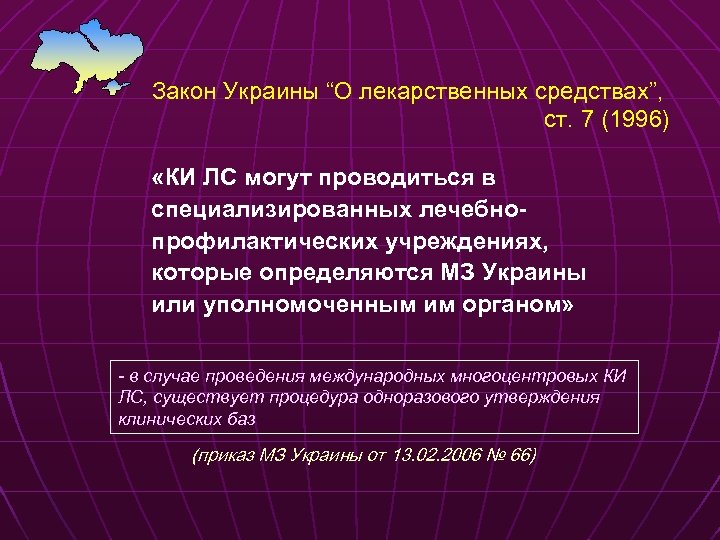 Закон Украины “О лекарственных средствах”, ст. 7 (1996)

«КИ ЛС могут проводиться в специализированных лечебно-профилактических учреждениях, которые определяются МЗ Украины или уполномоченным им органом»

- в случае проведения международных многоцентровых КИ ЛС, существует процедура одноразового утверждения клинических баз

(приказ МЗ Украины от 13.02.2006 № 66)